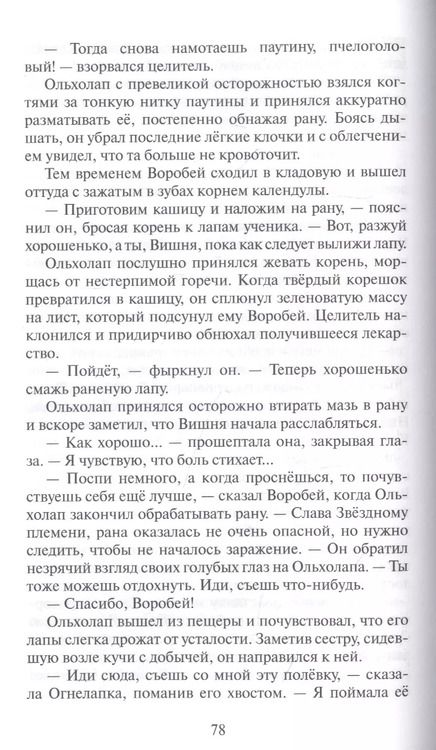 — Тогда снова намотаешь паутину, пчелоголовый! — взорвался целитель.

Ольхолап с превеликой осторожностью взялся когтями за тонкую нитку паутины и принялся аккуратно разматывать её, постепенно обнажая рану. Боясь дышать, он убрал последние лёгкие клочки и с облегчением увидел, что та больше не кровоточит.

Тем временем Воробей сходил в кладовую и вышел оттуда с зажатым в зубах корнем календулы.

— Приготовим кашицу и наложим на рану, — пояснил он, бросая корень к лапам ученика. — Вот, разжуй хорошенько, а ты, Вишня, пока как следует вылижи лапу.

Ольхолап послушно принялся жевать корень, морщась от нестерпимой горечи. Когда твёрдый корешок превратился в кашицу, он сплюнул зеленоватую массу на лист, который подсунул ему Воробей. Целитель наклонился и придирчиво обнюхал получившееся лекарство.

— Пойдёт, — фыркнул он. — Теперь хорошенько смажь раненую лапу.

Ольхолап принялся осторожно втирать мазь в рану и вскоре заметил, что Вишня начала расслабляться.

— Как хорошо... — прошептала она, закрывая глаза. — Я чувствую, что боль стихает...

— Поспи немного, а когда проснёшься, то почувствуешь себя ещё лучше, — сказал Воробей, когда Ольхолап закончил обрабатывать рану. — Слава Звёздному племени, рана оказалась не очень опасной, но нужно следить, чтобы не началось заражение. — Он обратил незрячий взгляд своих голубых глаз на Ольхолапа. — Ты тоже можешь отдохнуть. Иди, съешь что-нибудь.

— Спасибо, Воробей!

Ольхолап вышел из пещеры и почувствовал, что его лапы слегка дрожат от усталости. Заметив сестру, сидевшую возле кучи с добычей, он направился к ней.

— Иди сюда, съешь со мной эту полёвку, — сказала Огнелапка, поманив его хвостом. — Я поймала её

78